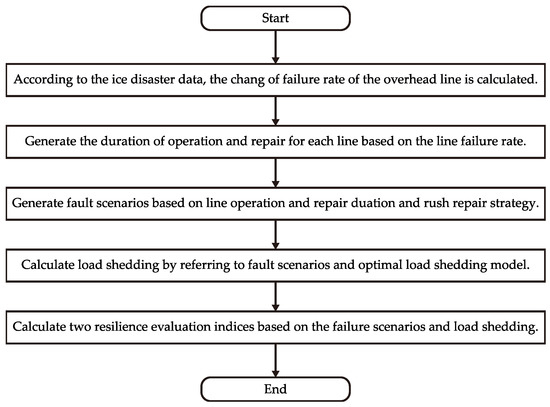 Start

According to the ice disaster data, the chang of failure rate of the overhead line is calculated.

Generate the duration of operation and repair for each line based on the line failure rate.

Generate fault scenarios based on line operation and repair duation and rush repair strategy.

Calculate load shedding by referring to fault scenarios and optimal load shedding model.

Calculate two resilience evaluation indices based on the failure scenarios and load shedding.

End